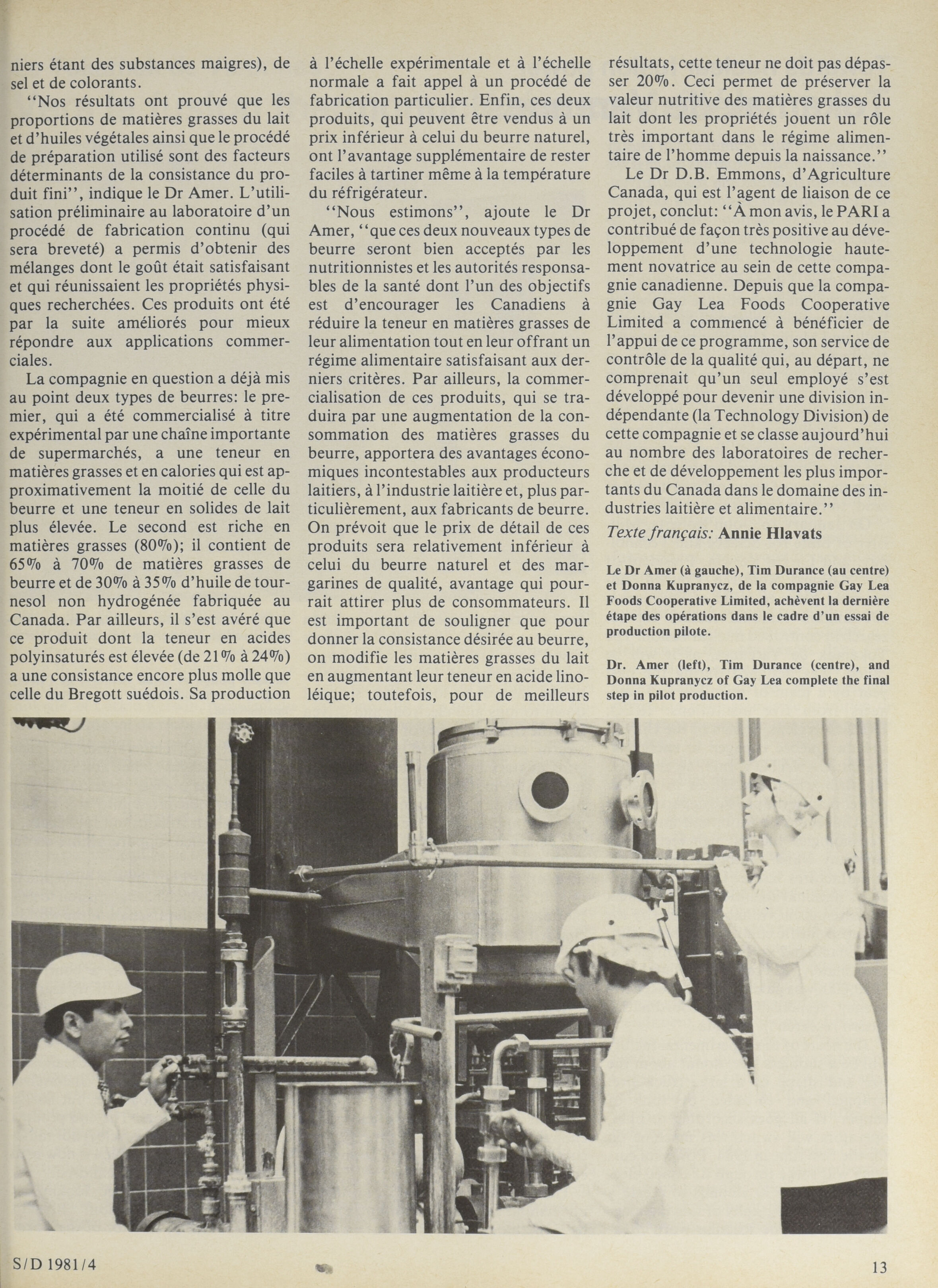 niers étant des substances maigres), de sel et de colorants.

"Nos résultats ont prouvé que les proportions de matières grasses du lait et d'huiles végétales ainsi que le procédé de préparation utilisé sont des facteurs déterminants de la consistance du produit fini", indique le Dr Amer. L'utilisation préliminaire au laboratoire d'un procédé de fabrication continu (qui sera breveté) a permis d'obtenir des mélanges dont le goût était satisfaisant et qui réunissaient les propriétés physiques recherchées. Ces produits ont été par la suite améliorés pour mieux répondre aux applications commerciales.

La compagnie en question a déjà mis au point deux types de beurres: le premier, qui a été commercialisé à titre expérimental par une chaîne importante de supermarchés, a une teneur en matières grasses et en calories qui est approximativement la moitié de celle du beurre et une teneur en solides de lait plus élevée. Le second est riche en matières grasses (80%); il contient de 65% à 70% de matières grasses de beurre et de 30% à 35% d'huile de tournesol non hydrogénée fabriquée au Canada. Par ailleurs, il s'est avéré que ce produit dont la teneur en acides polyinsaturés est élevée (de 21% à 24%) a une consistance encore plus molle que celle du Bregott suédois. Sa production à l'échelle expérimentale et à l'échelle normale a fait appel à un procédé de fabrication particulier. Enfin, ces deux produits, qui peuvent être vendus à un prix inférieur à celui du beurre naturel, ont l'avantage supplémentaire de rester faciles à tartiner même à la température du réfrigérateur.

"Nous estimons", ajoute le Dr Amer, "que ces deux nouveaux types de beurre seront bien acceptés par les nutritionnistes et les autorités responsables de la santé dont l'un des objectifs est d'encourager les Canadiens à réduire la teneur en matières grasses de leur alimentation tout en leur offrant un régime alimentaire satisfaisant aux derniers critères. Par ailleurs, la commercialisation de ces produits, qui se traduira par une augmentation de la consommation des matières grasses du beurre, apportera des avantages économiques incontestables aux producteurs laitiers, à l'industrie laitière et, plus particulièrement, aux fabricants de beurre. On prévoit que le prix de détail de ces produits sera relativement inférieur à celui du beurre naturel et des margarines de qualité, avantage qui pourrait attirer plus de consommateurs. Il est important de souligner que pour donner la consistance désirée au beurre, on modifie les matières grasses du lait en augmentant leur teneur en acide linoléique; toutefois, pour de meilleurs résultats, cette teneur ne doit pas dépasser 20%. Ceci permet de préserver la valeur nutritive des matières grasses du lait dont les propriétés jouent un rôle très important dans le régime alimentaire de l'homme depuis la naissance."

Le Dr D.B. Emmons, d'Agriculture Canada, qui est l'agent de liaison de ce projet, conclut: "À mon avis, le PARI a contribué de façon très positive au développement d'une technologie hautement novatrice au sein de cette compagnie canadienne. Depuis que la compagnie Gay Lea Foods Cooperative Limited a commencé à bénéficier de l'appui de ce programme, son service de contrôle de la qualité qui, au départ, ne comprenait qu'un seul employé s'est développé pour devenir une division indépendante (la Technology Division) de cette compagnie et se classe aujourd'hui au nombre des laboratoires de recherche et de développement les plus importants du Canada dans le domaine des industries laitière et alimentaire."

Texte français: Annie Hlavats

Le Dr Amer (à gauche), Tim Durance (au centre) et Donna Kupranycz, de la compagnie Gay Lea Foods Cooperative Limited, achèvent la dernière étape des opérations dans le cadre d'un essai de production pilote.

Dr. Amer (left), Tim Durance (centre), and Donna Kupranycz of Gay Lea complete the final step in pilot production.

S/D 1981/4

13